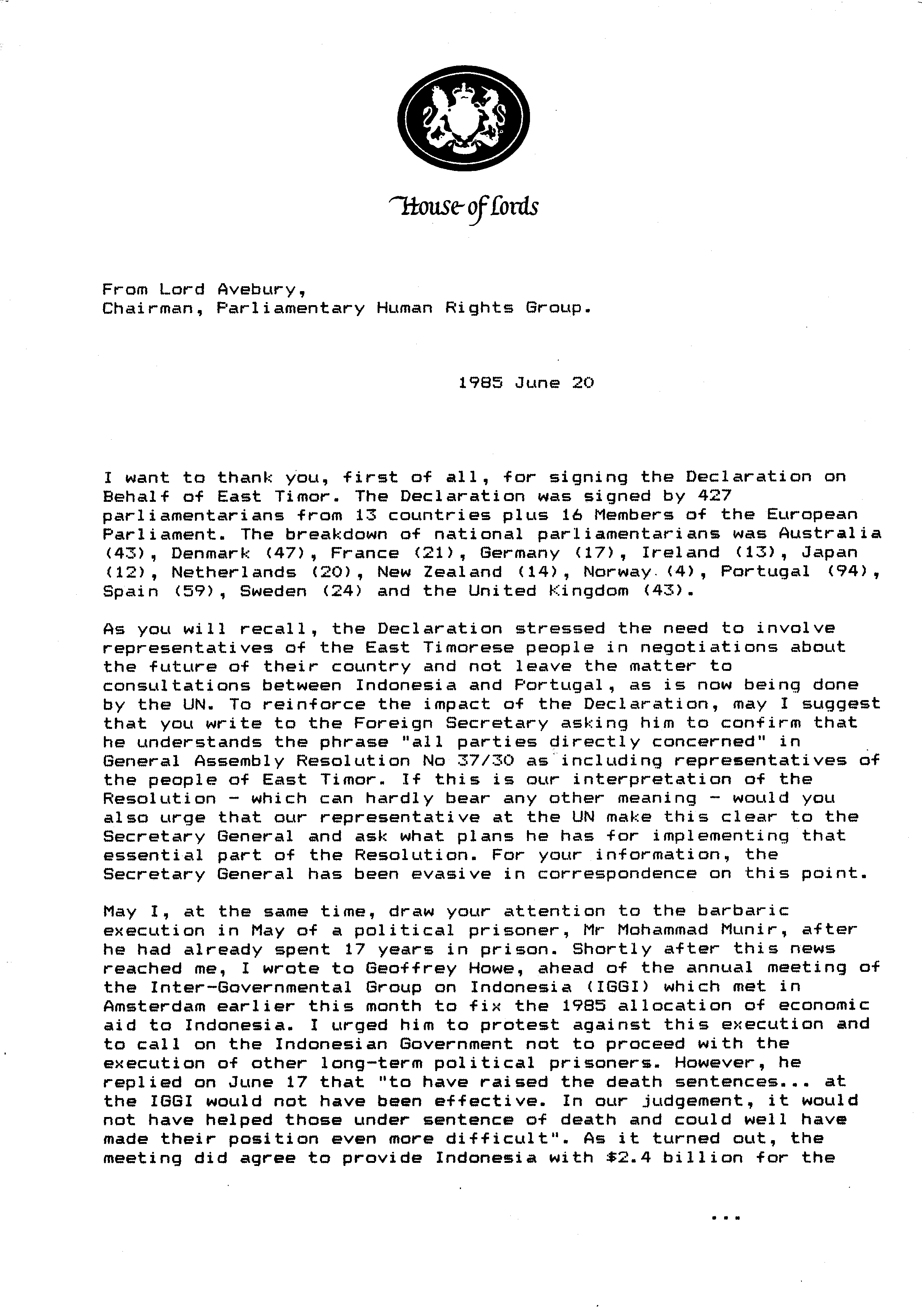 House of Lords

From Lord Avebury,
Chairman, Parliamentary Human Rights Group.

1985 June 20

I want to thank you, first of all, for signing the Declaration on Behalf of East Timor. The Declaration was signed by 427 parliamentarians from 13 countries plus 16 Members of the European Parliament. The breakdown of national parliamentarians was Australia (43), Denmark (47), France (21), Germany (17), Ireland (13), Japan (12), Netherlands (20), New Zealand (14), Norway (4), Portugal (94), Spain (59), Sweden (24) and the United Kingdom (43).

As you will recall, the Declaration stressed the need to involve representatives of the East Timorese people in negotiations about the future of their country and not leave the matter to consultations between Indonesia and Portugal, as is now being done by the UN. To reinforce the impact of the Declaration, may I suggest that you write to the Foreign Secretary asking him to confirm that he understands the phrase "all parties directly concerned" in General Assembly Resolution No 37/30 as including representatives of the people of East Timor. If this is our interpretation of the Resolution - which can hardly bear any other meaning - would you also urge that our representative at the UN make this clear to the Secretary General and ask what plans he has for implementing that essential part of the Resolution. For your information, the Secretary General has been evasive in correspondence on this point.

May I, at the same time, draw your attention to the barbaric execution in May of a political prisoner, Mr Mohammad Munir, after he had already spent 17 years in prison. Shortly after this news reached me, I wrote to Geoffrey Howe, ahead of the annual meeting of the Inter-Governmental Group on Indonesia (IGGI) which met in Amsterdam earlier this month to fix the 1985 allocation of economic aid to Indonesia. I urged him to protest against this execution and to call on the Indonesian Government not to proceed with the execution of other long-term political prisoners. However, he replied on June 17 that "to have raised the death sentences... at the IGGI would not have been effective. In our judgement, it would not have helped those under sentence of death and could well have made their position even more difficult". As it turned out, the meeting did agree to provide Indonesia with $2.4 billion for the

...